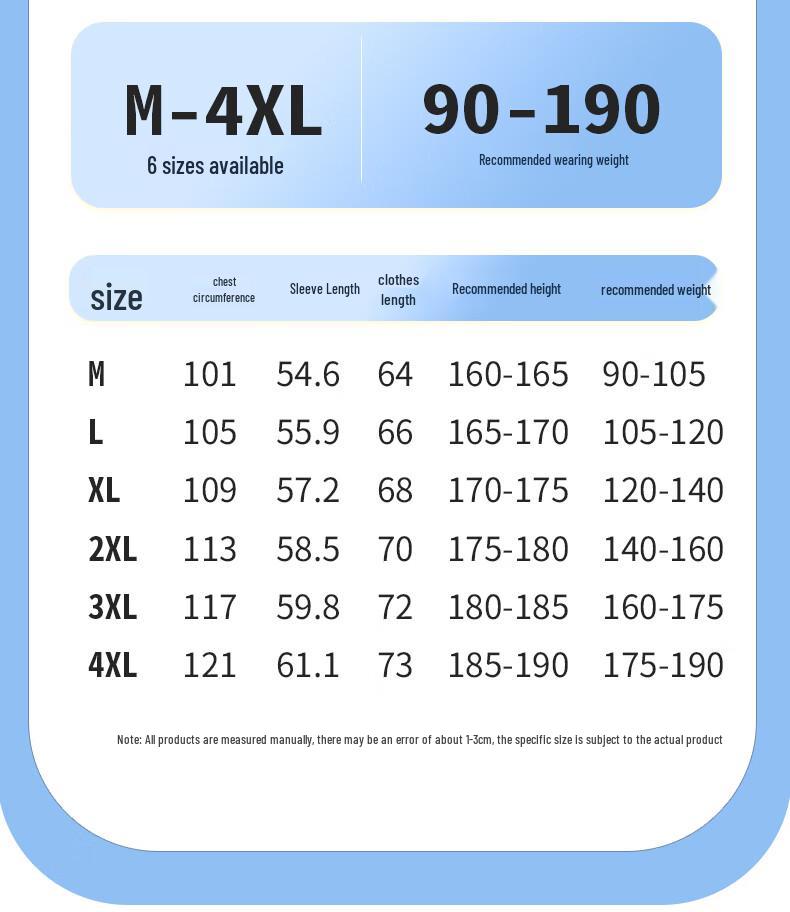 M-4XL
6 sizes available

90-190
Recommended wearing weight

| size | chest circumference | Sleeve Length | clothes length | Recommended height | recommended weight |
|---|---|---|---|---|---|
| M | 101 | 54.6 | 64 | 160-165 | 90-105 |
| L | 105 | 55.9 | 66 | 165-170 | 105-120 |
| XL | 109 | 57.2 | 68 | 170-175 | 120-140 |
| 2XL | 113 | 58.5 | 70 | 175-180 | 140-160 |
| 3XL | 117 | 59.8 | 72 | 180-185 | 160-175 |
| 4XL | 121 | 61.1 | 73 | 185-190 | 175-190 |

Note: All products are measured manually, there may be an error of about 1-3cm, the specific size is subject to the actual product